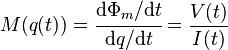 $M(q(t)) = \frac{\mathrm{d}\Phi_m/\mathrm{d}t}{\mathrm{d}q/\mathrm{d}t} = \frac{V(t)}{I(t)}$